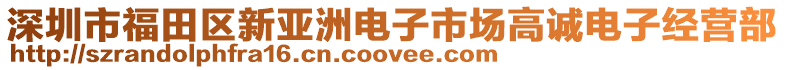 深圳市福田区新亚洲电子市场高诚电子经营部
http://szrandolphfra16.cn.coovee.com